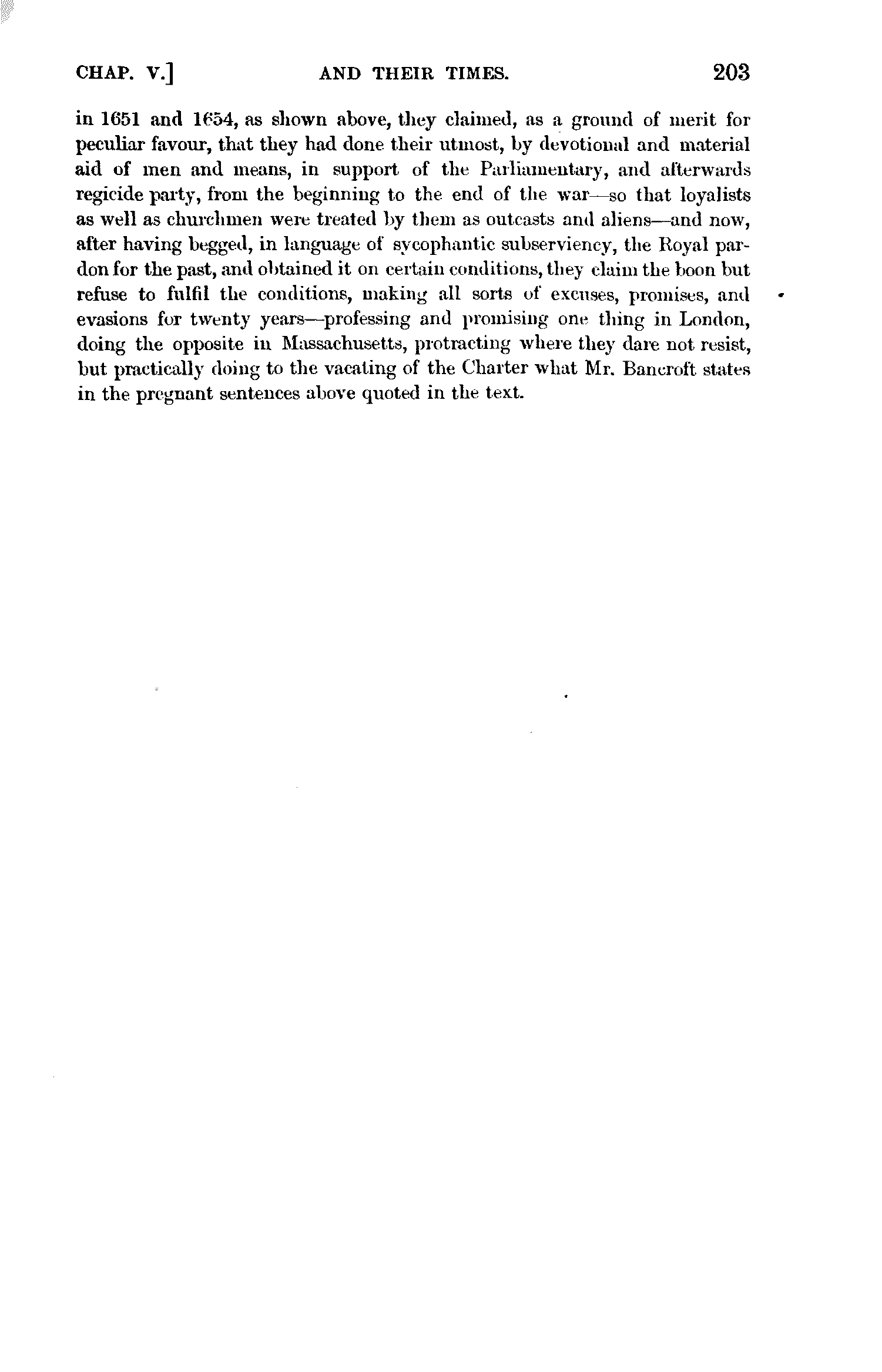 CHAP. V.] AND THEIR TIMES. 203

in 1651 and 1654, as shown above, they claimed, as a ground of merit for peculiar favour, that they had done their utmost, by devotional and material aid of men and means, in support of the Parliamentary, and afterwards regicide party, from the beginning to the end of the war—so that loyalists as well as churchmen were treated by them as outcasts and aliens—and now, after having begged, in language of sycophantic subserviency, the Royal pardon for the past, and obtained it on certain conditions, they claim the boon but refuse to fulfil the conditions, making all sorts of excuses, promises, and evasions for twenty years—professing and promising one thing in London, doing the opposite in Massachusetts, protracting where they dare not resist, but practically doing to the vacating of the Charter what Mr. Bancroft states in the pregnant sentences above quoted in the text.